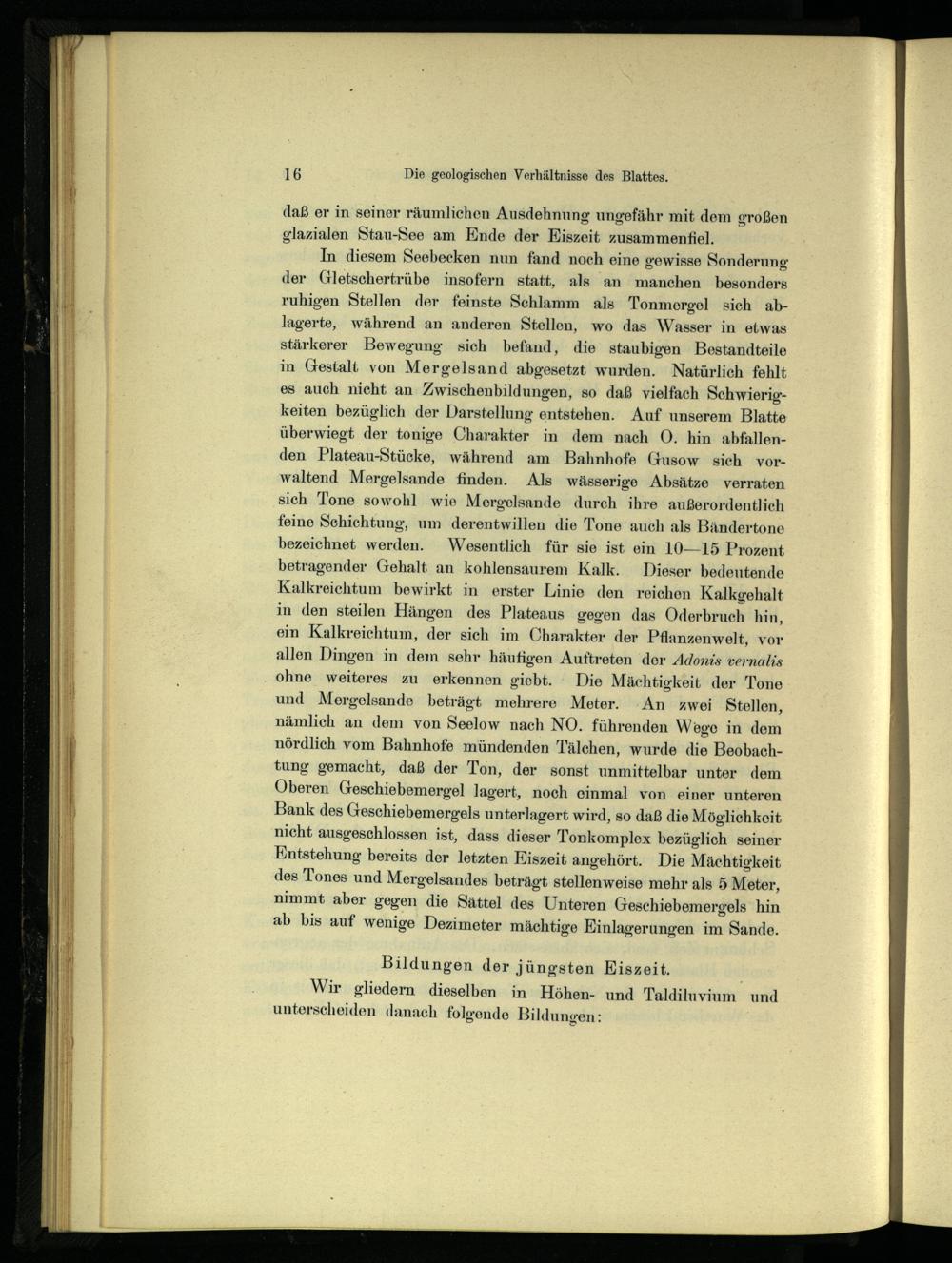 16 Die geologischen Verhältnisse des Blattes.

daß er in seiner räumlichen Ausdehnung ungefähr mit dem großen glazialen Stau-See am Ende der Eiszeit zusammenfiel.

In diesem Seebecken nun fand noch eine gewisse Sonderung der Gletschertrübe insofern statt, als an manchen besonders ruhigen Stellen der feinste Schlamm als Tonmergel sich ablagerte, während an anderen Stellen, wo das Wasser in etwas stärkerer Bewegung sich befand, die staubigen Bestandteile in Gestalt von Mergelsand abgesetzt wurden. Natürlich fehlt es auch nicht an Zwischenbildungen, so daß vielfach Schwierigkeiten bezüglich der Darstellung entstehen. Auf unserem Blatte überwiegt der tonige Charakter in dem nach O. hin abfallenden Plateau-Stücke, während am Bahnhofe Gusow sich vorwaltend Mergelsande finden. Als wässerige Absätze verraten sich Tone sowohl wie Mergelsande durch ihre außerordentlich feine Schichtung, um derentwillen die Tone auch als Bändertone bezeichnet werden. Wesentlich für sie ist ein 10—15 Prozent betragender Gehalt an kohlensaurem Kalk. Dieser bedeutende Kalkreichtum bewirkt in erster Linie den reichen Kalkgehalt in den steilen Hängen des Plateaus gegen das Oderbruch hin, ein Kalkreichtum, der sich im Charakter der Pflanzenwelt, vor allen Dingen in dem sehr häufigen Auftreten der Adonis vernalis ohne weiteres zu erkennen giebt. Die Mächtigkeit der Tone und Mergelsande beträgt mehrere Meter. An zwei Stellen, nämlich an dem von Seelow nach NO. führenden Wege in dem nördlich vom Bahnhofe mündenden Tälchen, wurde die Beobachtung gemacht, daß der Ton, der sonst unmittelbar unter dem Oberen Geschiebemergel lagert, noch einmal von einer unteren Bank des Geschiebemergels unterlagert wird, so daß die Möglichkeit nicht ausgeschlossen ist, dass dieser Tonkomplex bezüglich seiner Entstehung bereits der letzten Eiszeit angehört. Die Mächtigkeit des Tones und Mergelsandes beträgt stellenweise mehr als 5 Meter, nimmt aber gegen die Sättel des Unteren Geschiebemergels hin ab bis auf wenige Dezimeter mächtige Einlagerungen im Sande.

Bildungen der jüngsten Eiszeit.

Wir gliedern dieselben in Höhen- und Taldiluvium und unterscheiden danach folgende Bildungen: